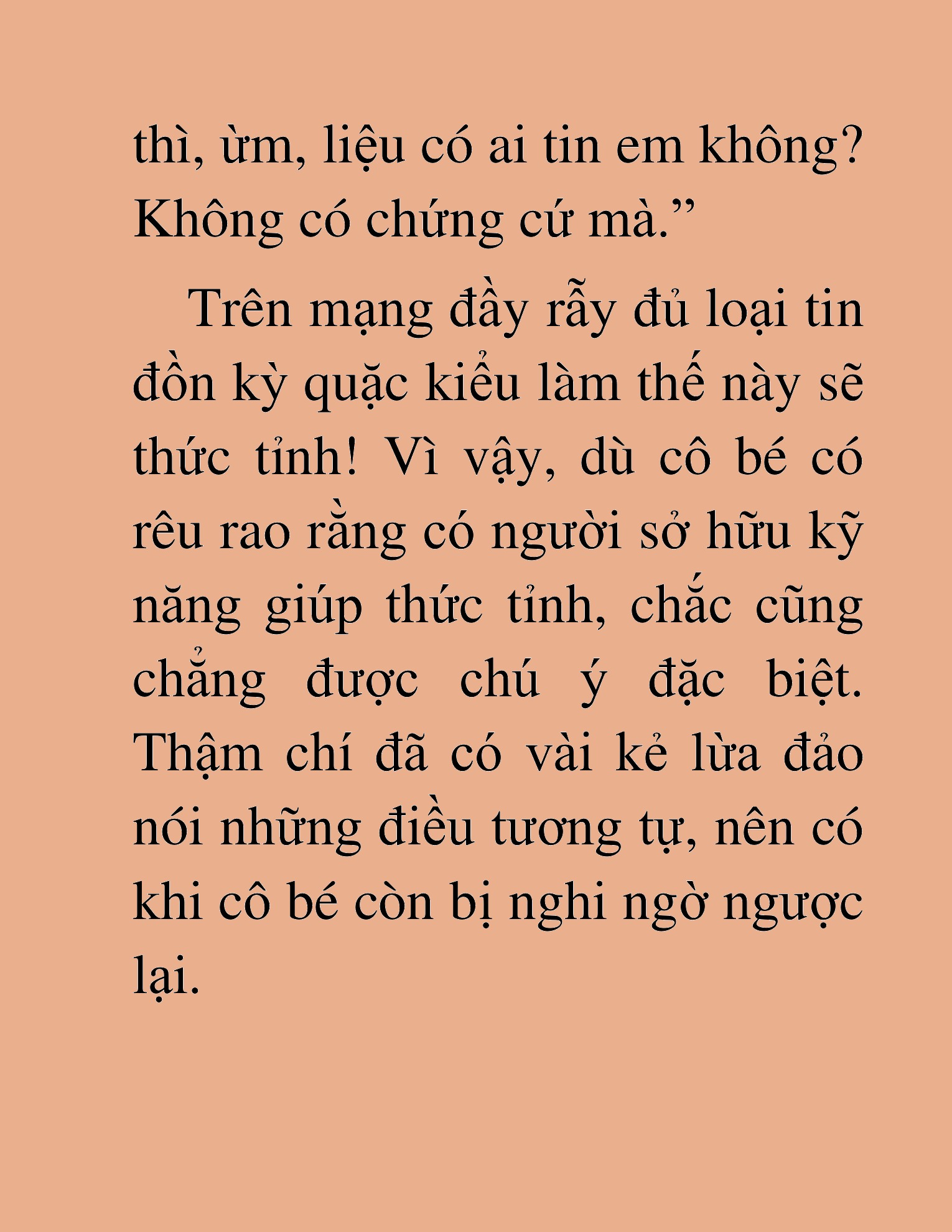 thì, ừm, liệu có ai tin em không? Không có chứng cứ mà.”

Trên mạng đầy rẫy đủ loại tin đồn kỳ quặc kiểu làm thế này sẽ thức tỉnh! Vì vậy, dù cô bé có rêu rao rằng có người sở hữu kỹ năng giúp thức tỉnh, chắc cũng chẳng được chú ý đặc biệt. Thậm chí đã có vài kẻ lừa đảo nói những điều tương tự, nên có khi cô bé còn bị nghi ngờ ngược lại.